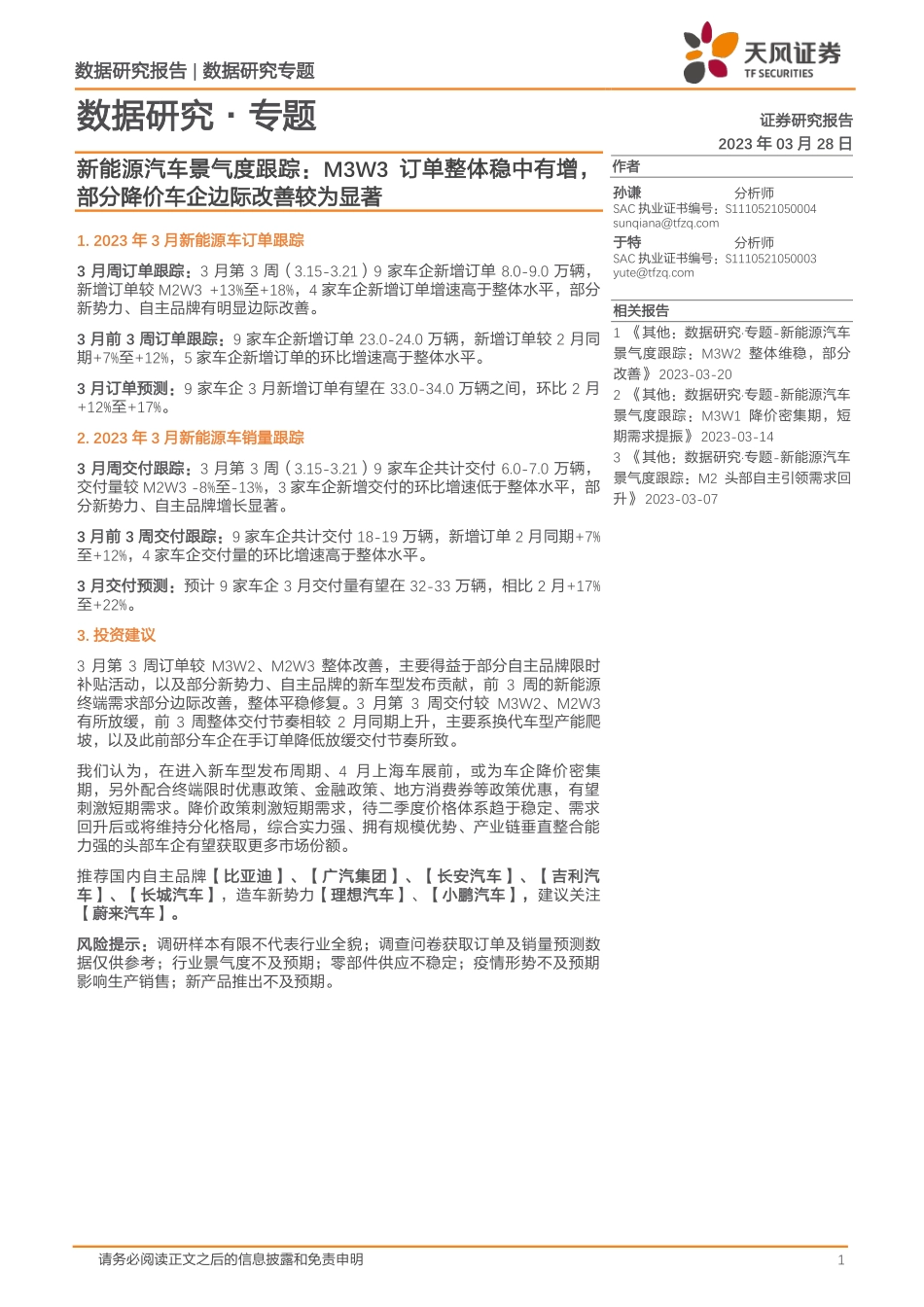 数据研究报告 | 数据研究专题

天风证券
TF SECURITIES

数据研究 · 专题

证券研究报告
2023 年 03 月 28 日

新能源汽车景气度跟踪：M3W3 订单整体稳中有增，部分降价车企边际改善较为显著

1. 2023 年 3 月新能源车订单跟踪

3 月周订单跟踪：3 月第 3 周（3.15-3.21）9 家车企新增订单 8.0-9.0 万辆，新增订单较 M2W3 +13%至+18%，4 家车企新增订单增速高于整体水平，部分新势力、自主品牌有明显边际改善。

3 月前 3 周订单跟踪：9 家车企新增订单 23.0-24.0 万辆，新增订单较 2 月同期+7%至+12%，5 家车企新增订单的环比增速高于整体水平。

3 月订单预测：9 家车企 3 月新增订单有望在 33.0-34.0 万辆之间，环比 2 月+12%至+17%。

2. 2023 年 3 月新能源车销量跟踪

3 月周交付跟踪：3 月第 3 周（3.15-3.21）9 家车企共计交付 6.0-7.0 万辆，交付量较 M2W3 -8%至-13%，3 家车企新增交付的环比增速低于整体水平，部分新势力、自主品牌增长显著。

3 月前 3 周交付跟踪：9 家车企共计交付 18-19 万辆，新增订单 2 月同期+7%至+12%，4 家车企交付量的环比增速高于整体水平。

3 月交付预测：预计 9 家车企 3 月交付量有望在 32-33 万辆，相比 2 月+17%至+22%。

3. 投资建议

3 月第 3 周订单较 M3W2、M2W3 整体改善，主要得益于部分自主品牌限时补贴活动，以及部分新势力、自主品牌的新车型发布贡献，前 3 周的新能源终端需求部分边际改善，整体平稳修复。3 月第 3 周交付较 M3W2、M2W3 有所放缓，前 3 周整体交付节奏相较 2 月同期上升，主要系换代车型产能爬坡，以及此前部分车企在手订单降低放缓交付节奏所致。

我们认为，在进入新车型发布周期、4 月上海车展前，或为车企降价密集期，另外配合终端限时优惠政策、金融政策、地方消费券等政策优惠，有望刺激短期需求。降价政策刺激短期需求，待二季度价格体系趋于稳定、需求回升后或将维持分化格局，综合实力强、拥有规模优势、产业链垂直整合能力强的头部车企有望获取更多市场份额。

推荐国内自主品牌【比亚迪】、【广汽集团】、【长安汽车】、【吉利汽车】、【长城汽车】，造车新势力【理想汽车】、【小鹏汽车】，建议关注【蔚来汽车】。

风险提示：调研样本有限不代表行业全貌；调查问卷获取订单及销量预测数据仅供参考；行业景气度不及预期；零部件供应不稳定；疫情形势不及预期影响生产销售；新产品推出不及预期。

作者

孙谦 分析师
SAC 执业证书编号：S1110521050004
sunqiana@tfzq.com

于特 分析师
SAC 执业证书编号：S1110521050003
yute@tfzq.com

相关报告

1 《其他：数据研究·专题-新能源汽车景气度跟踪：M3W2 整体维稳，部分改善》 2023-03-20

2 《其他：数据研究·专题-新能源汽车景气度跟踪：M3W1 降价密集期，短期需求提振》 2023-03-14

3 《其他：数据研究·专题-新能源汽车景气度跟踪：M2 头部自主引领需求回升》 2023-03-07

请务必阅读正文之后的信息披露和免责申明

1